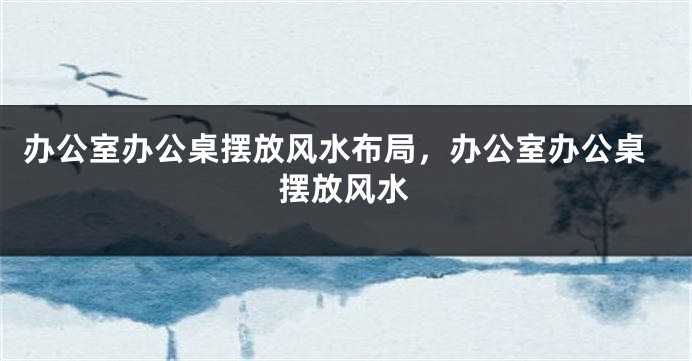 办公室办公桌摆放风水布局，办公室办公桌摆放风水